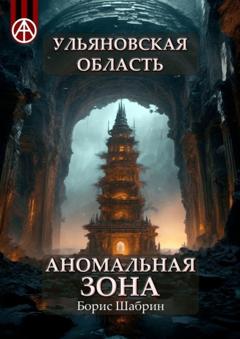 УЛЬЯНОВСКАЯ ОБЛАСТЬ

АНОМАЛЬНАЯ ЗОНА

Борис Шабрин